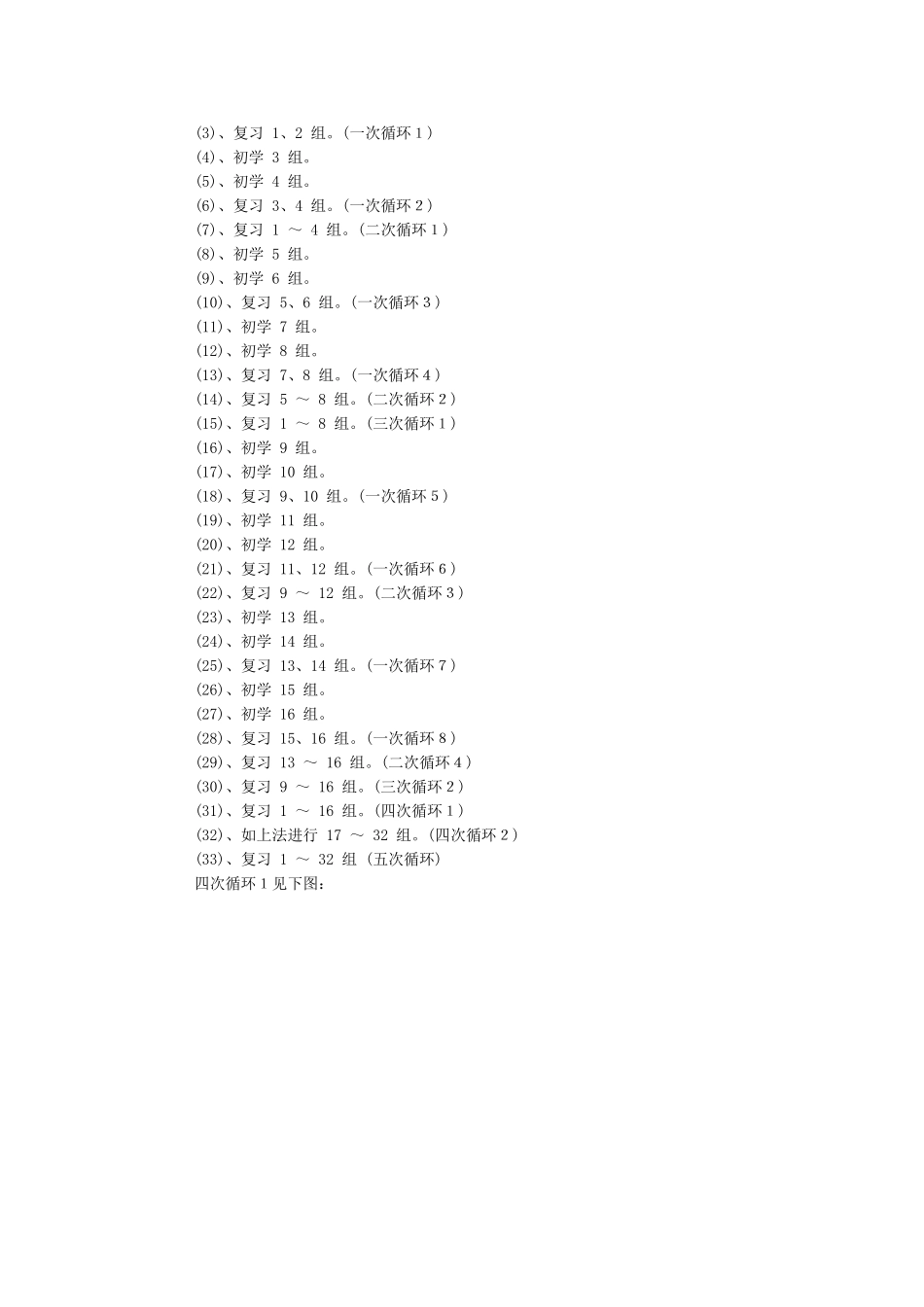 (3)、复习 1、2 组。(一次循环 1)
(4)、初学 3 组。
(5)、初学 4 组。
(6)、复习 3、4 组。(一次循环 2)
(7)、复习 1 ～ 4 组。(二次循环 1)
(8)、初学 5 组。
(9)、初学 6 组。
(10)、复习 5、6 组。(一次循环 3)
(11)、初学 7 组。
(12)、初学 8 组。
(13)、复习 7、8 组。(一次循环 4)
(14)、复习 5 ～ 8 组。(二次循环 2)
(15)、复习 1 ～ 8 组。(三次循环 1)
(16)、初学 9 组。
(17)、初学 10 组。
(18)、复习 9、10 组。(一次循环 5)
(19)、初学 11 组。
(20)、初学 12 组。
(21)、复习 11、12 组。(一次循环 6)
(22)、复习 9 ～ 12 组。(二次循环 3)
(23)、初学 13 组。
(24)、初学 14 组。
(25)、复习 13、14 组。(一次循环 7)
(26)、初学 15 组。
(27)、初学 16 组。
(28)、复习 15、16 组。(一次循环 8)
(29)、复习 13 ～ 16 组。(二次循环 4)
(30)、复习 9 ～ 16 组。(三次循环 2)
(31)、复习 1 ～ 16 组。(四次循环 1)
(32)、如上法进行 17 ～ 32 组。(四次循环 2)
(33)、复习 1 ～ 32 组 (五次循环)
四次循环 1 见下图: